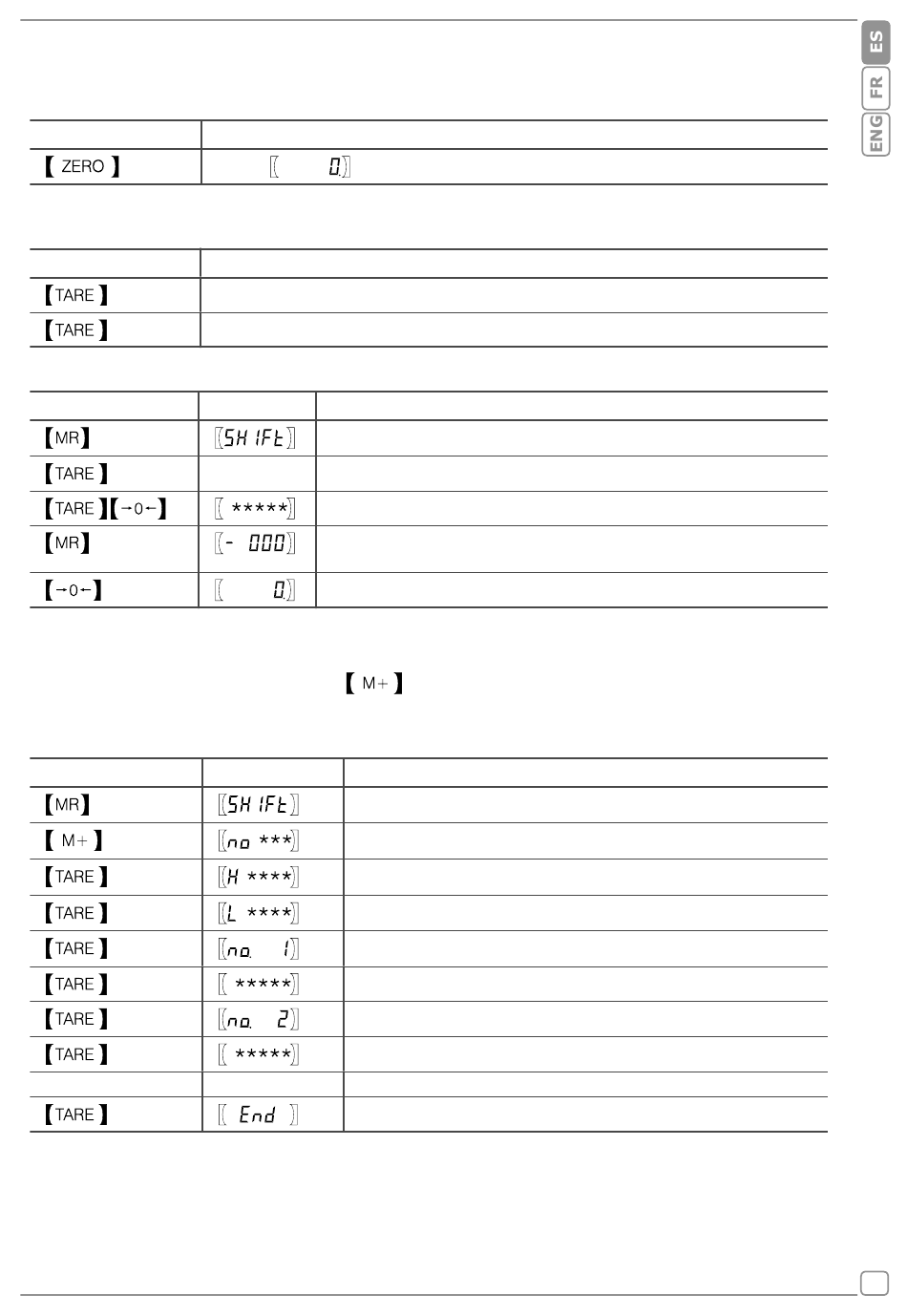 ES

FR

ENG

| | |
|---|---|
| 【 ZERO 】 | [ 0] |

| | |
|---|---|
| 【TARE】 | |
| 【TARE】 | |

| | | |
|---|---|---|
| 【MR】 | [SHIFt] | |
| 【TARE】 | | |
| 【TARE】【→0←】 | [ *****] | |
| 【MR】 | [- 000] | |
| 【→0←】 | [ 0] | |

【 M+ 】

| | | |
|---|---|---|
| 【MR】 | [SHIFt] | |
| 【 M+ 】 | [no ***] | |
| 【TARE】 | [H ****] | |
| 【TARE】 | [L ****] | |
| 【TARE】 | [no. 1] | |
| 【TARE】 | [ *****] | |
| 【TARE】 | [no. 2] | |
| 【TARE】 | [ *****] | |
| | | |
| 【TARE】 | [ End ] | |